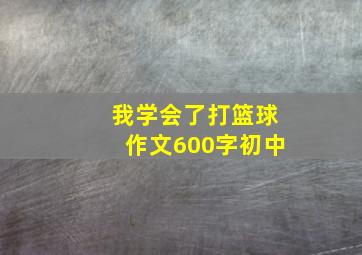 我学会了打篮球
作文600字初中